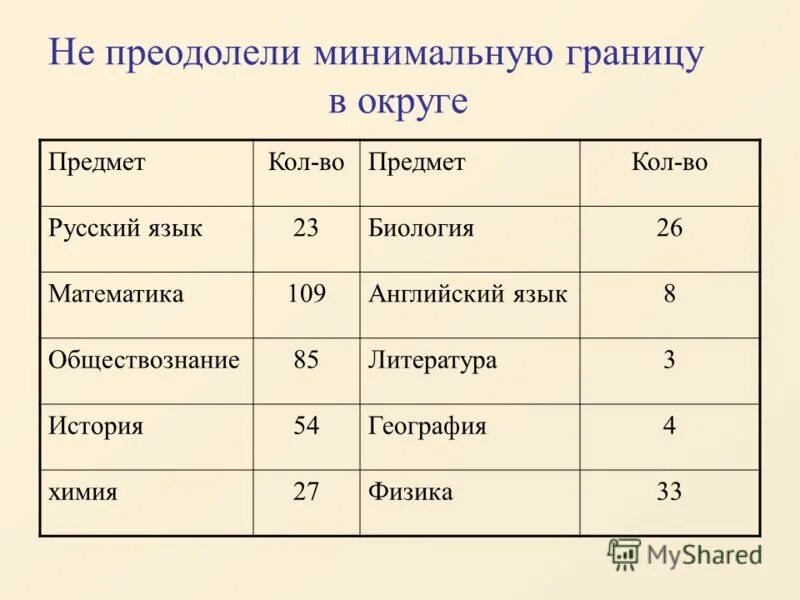 Не преодолели минимальную границу в округе

| Предмет | Кол-во | Предмет | Кол-во |
|---|---|---|---|
| Русский язык | 23 | Биология | 26 |
| Математика | 109 | Английский язык | 8 |
| Обществознание | 85 | Литература | 3 |
| История | 54 | География | 4 |
| химия | 27 | Физика | 33 |

MyShared